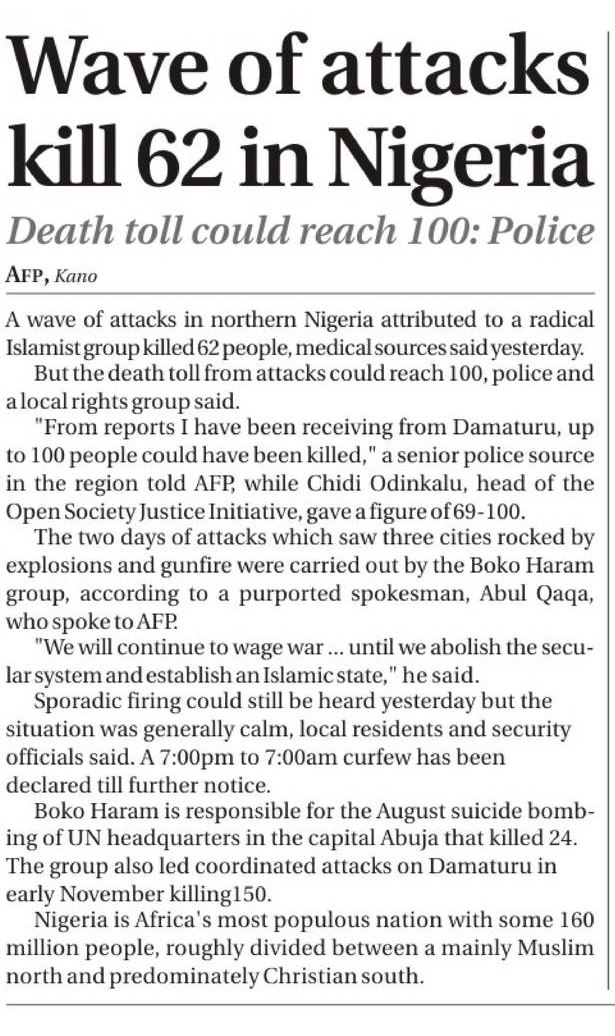 Wave of attacks kill 62 in Nigeria

Death toll could reach 100: Police

AFP, Kano

A wave of attacks in northern Nigeria attributed to a radical Islamist group killed 62 people, medical sources said yesterday.

But the death toll from attacks could reach 100, police and a local rights group said.

"From reports I have been receiving from Damaturu, up to 100 people could have been killed," a senior police source in the region told AFP, while Chidi Odinkalu, head of the Open Society Justice Initiative, gave a figure of 69-100.

The two days of attacks which saw three cities rocked by explosions and gunfire were carried out by the Boko Haram group, according to a purported spokesman, Abul Qaqa, who spoke to AFP.

"We will continue to wage war ... until we abolish the secular system and establish an Islamic state," he said.

Sporadic firing could still be heard yesterday but the situation was generally calm, local residents and security officials said. A 7:00pm to 7:00am curfew has been declared till further notice.

Boko Haram is responsible for the August suicide bombing of UN headquarters in the capital Abuja that killed 24. The group also led coordinated attacks on Damaturu in early November killing150.

Nigeria is Africa's most populous nation with some 160 million people, roughly divided between a mainly Muslim north and predominately Christian south.